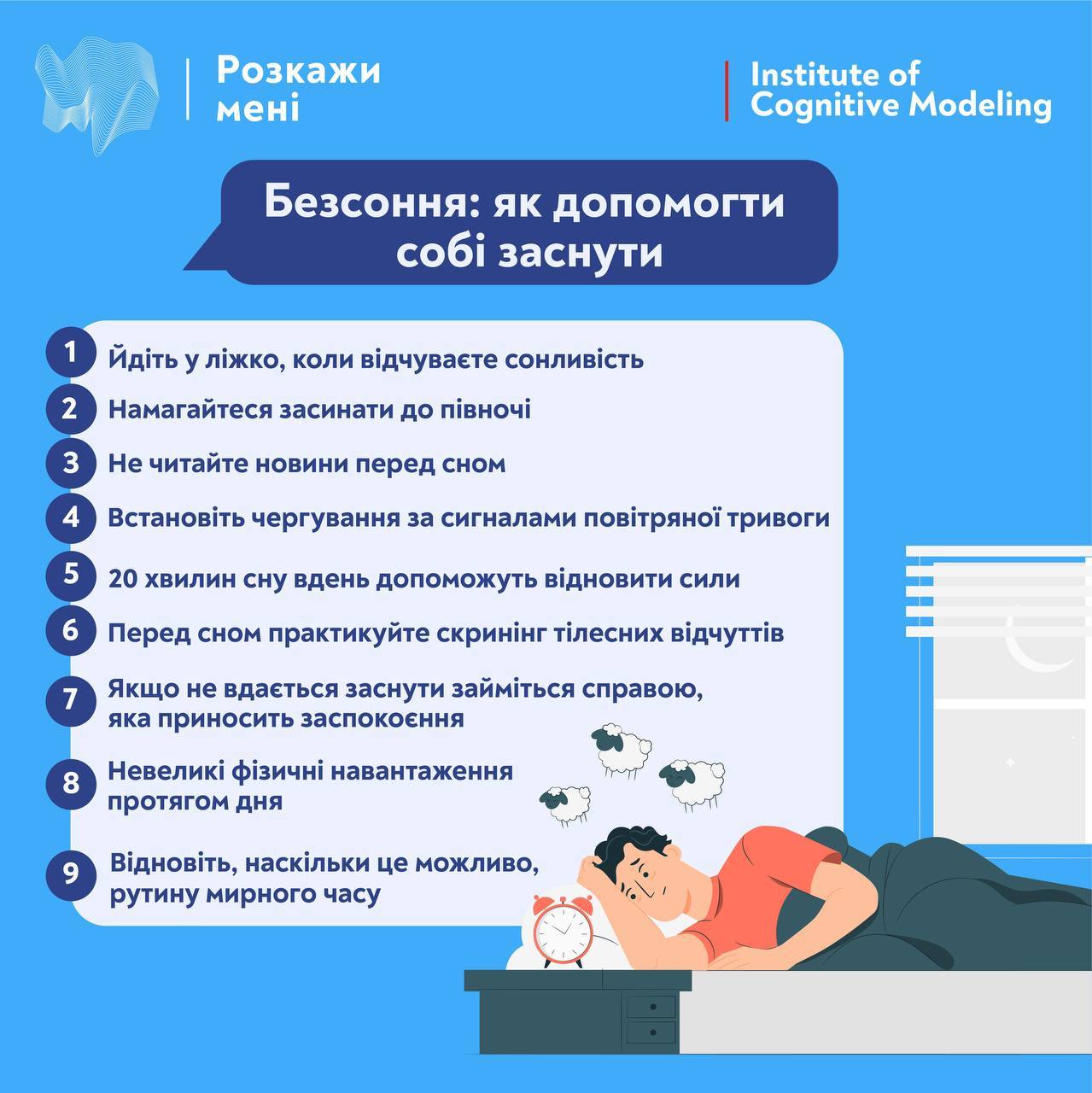 Розкажи мені

Institute of Cognitive Modeling

Безсоння: як допомогти собі заснути

1 Йдіть у ліжко, коли відчуваєте сонливість

2 Намагайтеся засинати до півночі

3 Не читайте новини перед сном

4 Встановіть чергування за сигналами повітряної тривоги

5 20 хвилин сну вдень допоможуть відновити сили

6 Перед сном практикуйте скринінг тілесних відчуттів

7 Якщо не вдається заснути займіться справою, яка приносить заспокоєння

8 Невеликі фізичні навантаження протягом дня

9 Відновіть, наскільки це можливо, рутину мирного часу